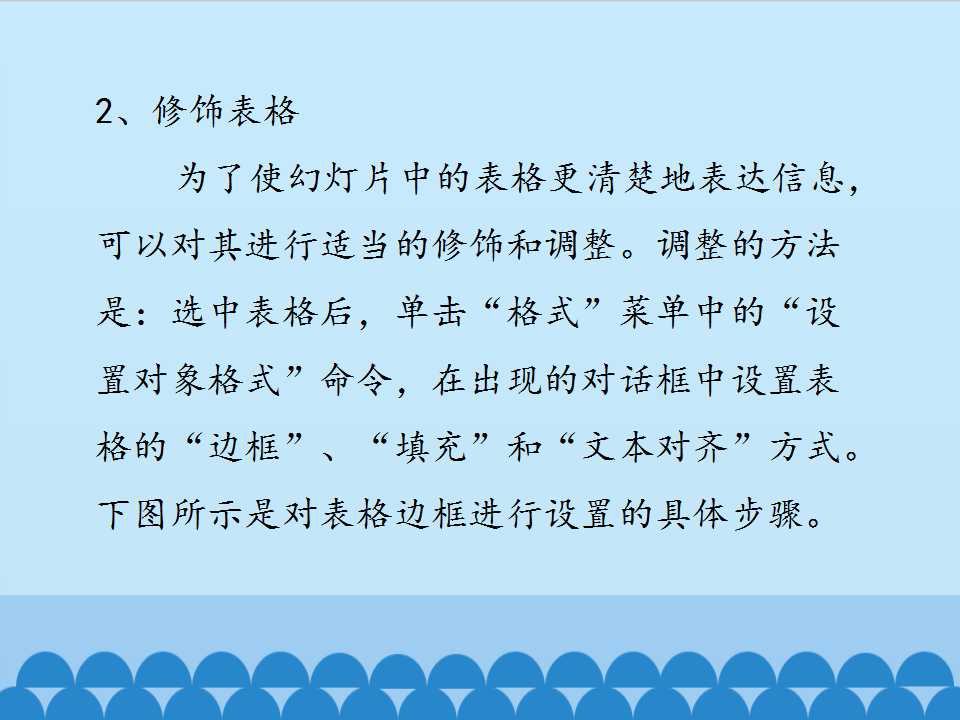 2、修饰表格

为了使幻灯片中的表格更清楚地表达信息，可以对其进行适当的修饰和调整。调整的方法是：选中表格后，单击“格式”菜单中的“设置对象格式”命令，在出现的对话框中设置表格的“边框”、“填充”和“文本对齐”方式。下图所示是对表格边框进行设置的具体步骤。